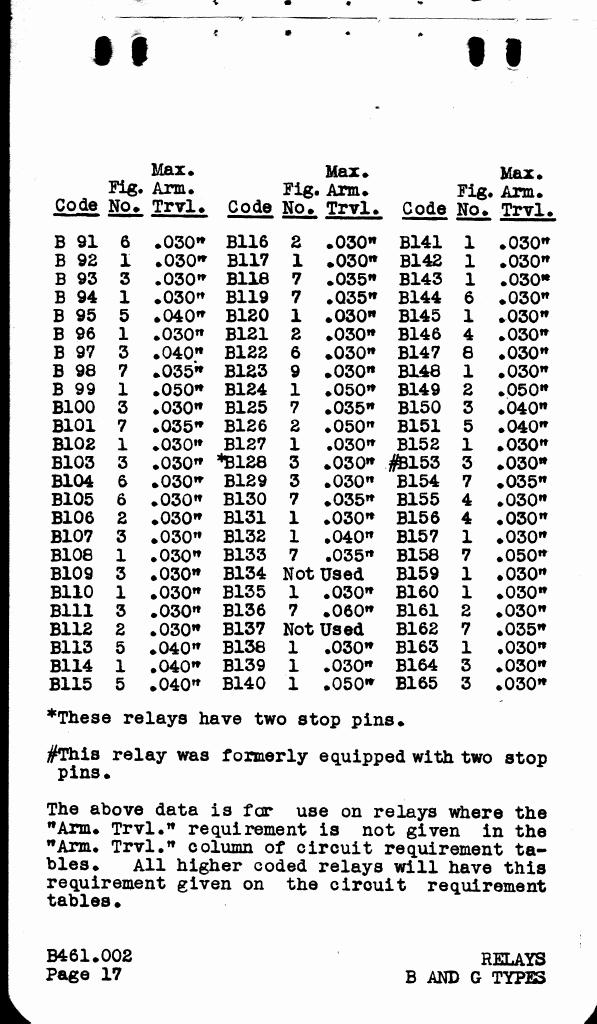 | Code | Fig. No. | Max. Arm. Trvl. | Code | Fig. No. | Max. Arm. Trvl. | Code | Fig. No. | Max. Arm. Trvl. |
|---|---|---|---|---|---|---|---|---|
| B 91 | 6 | .030" | B116 | 2 | .030" | B141 | 1 | .030" |
| B 92 | 1 | .030" | B117 | 1 | .030" | B142 | 1 | .030" |
| B 93 | 3 | .030" | B118 | 7 | .035" | B143 | 1 | .030" |
| B 94 | 1 | .030" | B119 | 7 | .035" | B144 | 6 | .030" |
| B 95 | 5 | .040" | B120 | 1 | .030" | B145 | 1 | .030" |
| B 96 | 1 | .030" | B121 | 2 | .030" | B146 | 4 | .030" |
| B 97 | 3 | .040" | B122 | 6 | .030" | B147 | 8 | .030" |
| B 98 | 7 | .035" | B123 | 9 | .030" | B148 | 1 | .030" |
| B 99 | 1 | .050" | B124 | 1 | .050" | B149 | 2 | .050" |
| B100 | 3 | .030" | B125 | 7 | .035" | B150 | 3 | .040" |
| B101 | 7 | .035" | B126 | 2 | .050" | B151 | 5 | .040" |
| B102 | 1 | .030" | B127 | 1 | .030" | B152 | 1 | .030" |
| B103 | 3 | .030" | *B128 | 3 | .030" | #B153 | 3 | .030" |
| B104 | 6 | .030" | B129 | 3 | .030" | B154 | 7 | .035" |
| B105 | 6 | .030" | B130 | 7 | .035" | B155 | 4 | .030" |
| B106 | 2 | .030" | B131 | 1 | .030" | B156 | 4 | .030" |
| B107 | 3 | .030" | B132 | 1 | .040" | B157 | 1 | .030" |
| B108 | 1 | .030" | B133 | 7 | .035" | B158 | 7 | .050" |
| B109 | 3 | .030" | B134 | Not Used | | B159 | 1 | .030" |
| B110 | 1 | .030" | B135 | 1 | .030" | B160 | 1 | .030" |
| B111 | 3 | .030" | B136 | 7 | .060" | B161 | 2 | .030" |
| B112 | 2 | .030" | B137 | Not Used | | B162 | 7 | .035" |
| B113 | 5 | .040" | B138 | 1 | .030" | B163 | 1 | .030" |
| B114 | 1 | .040" | B139 | 1 | .030" | B164 | 3 | .030" |
| B115 | 5 | .040" | B140 | 1 | .050" | B165 | 3 | .030" |

*These relays have two stop pins.

#This relay was formerly equipped with two stop pins.

The above data is for use on relays where the "Arm. Trvl." requirement is not given in the "Arm. Trvl." column of circuit requirement tables. All higher coded relays will have this requirement given on the circuit requirement tables.

B461.002
Page 17

RELAYS
B AND G TYPES